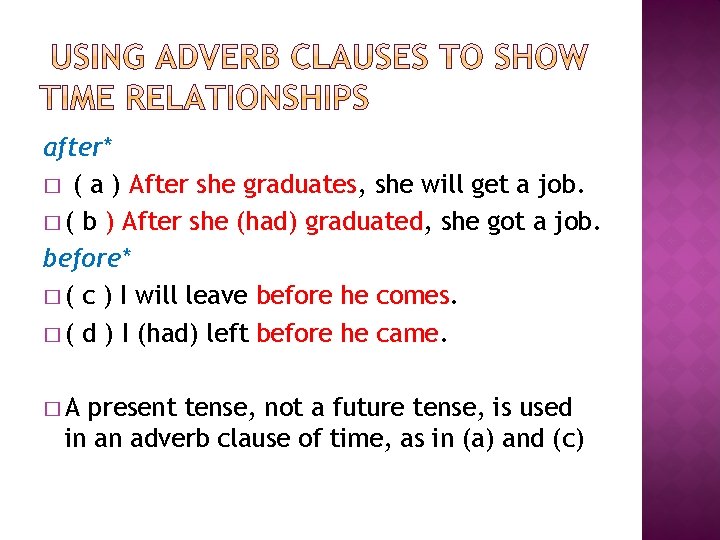 USING ADVERB CLAUSES TO SHOW TIME RELATIONSHIPS

after*

□ ( a ) After she graduates, she will get a job.

□ ( b ) After she (had) graduated, she got a job.

before*

□ ( c ) I will leave before he comes.

□ ( d ) I (had) left before he came.

□ A present tense, not a future tense, is used in an adverb clause of time, as in (a) and (c)